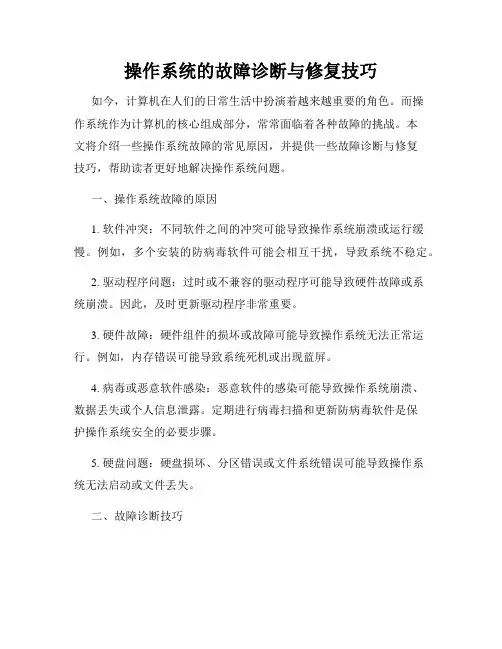 操作系统的故障诊断与修复技巧

如今，计算机在人们的日常生活中扮演着越来越重要的角色。而操作系统作为计算机的核心组成部分，常常面临着各种故障的挑战。本文将介绍一些操作系统故障的常见原因，并提供一些故障诊断与修复技巧，帮助读者更好地解决操作系统问题。

一、操作系统故障的原因

1. 软件冲突：不同软件之间的冲突可能导致操作系统崩溃或运行缓慢。例如，多个安装的防病毒软件可能会相互干扰，导致系统不稳定。

2. 驱动程序问题：过时或不兼容的驱动程序可能导致硬件故障或系统崩溃。因此，及时更新驱动程序非常重要。

3. 硬件故障：硬件组件的损坏或故障可能导致操作系统无法正常运行。例如，内存错误可能导致系统死机或出现蓝屏。

4. 病毒或恶意软件感染：恶意软件的感染可能导致操作系统崩溃、数据丢失或个人信息泄露。定期进行病毒扫描和更新防病毒软件是保护操作系统安全的必要步骤。

5. 硬盘问题：硬盘损坏、分区错误或文件系统错误可能导致操作系统无法启动或文件丢失。

二、故障诊断技巧